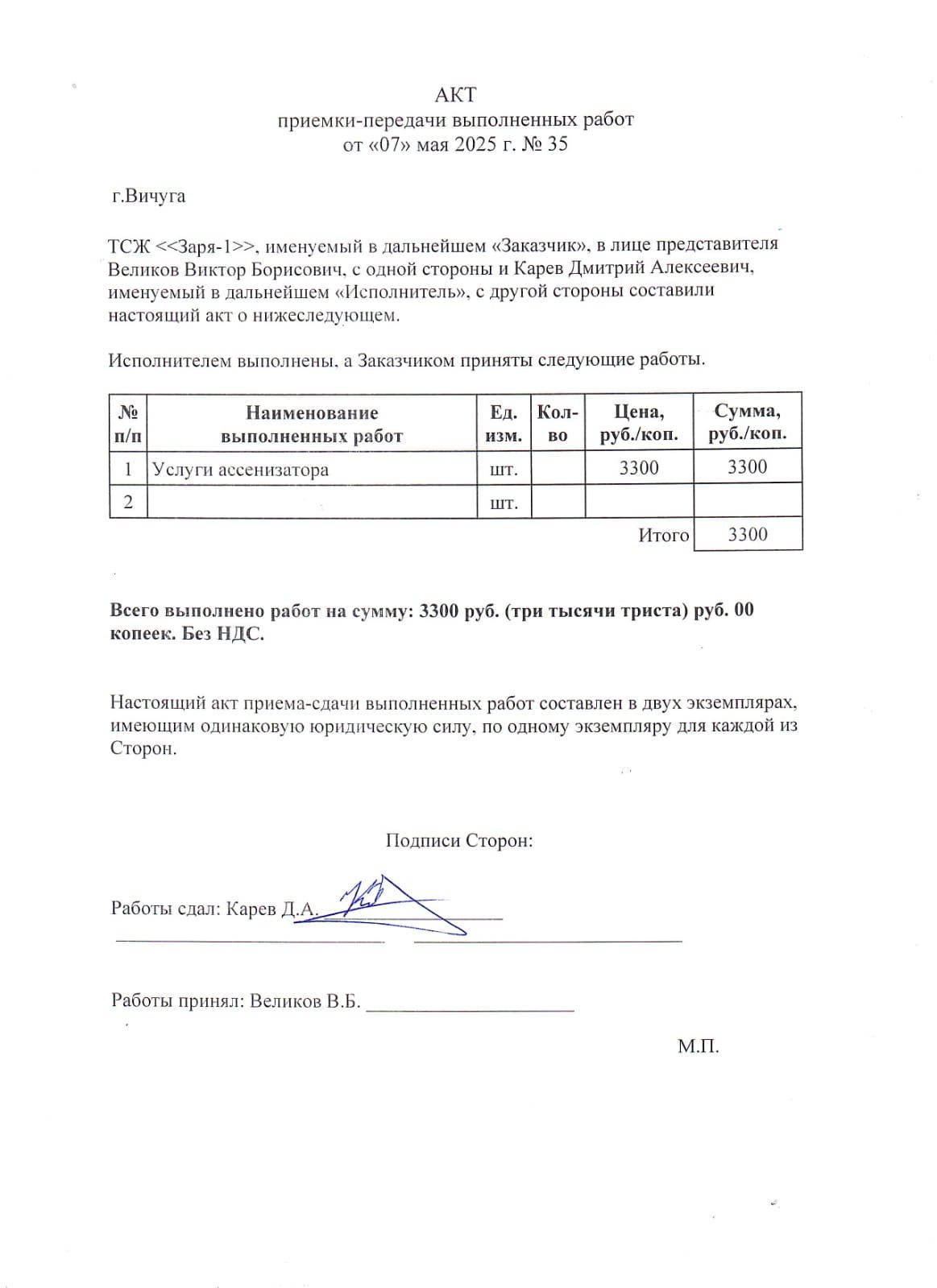 АКТ
приемки-передачи выполненных работ
от «07» мая 2025 г. № 35

г.Вичуга

ТСЖ <<Заря-1>>, именуемый в дальнейшем «Заказчик», в лице представителя Великов Виктор Борисович, с одной стороны и Карев Дмитрий Алексеевич, именуемый в дальнейшем «Исполнитель», с другой стороны составили настоящий акт о нижеследующем.

Исполнителем выполнены, а Заказчиком приняты следующие работы.

| № п/п | Наименование выполненных работ | Ед. изм. | Кол-во | Цена, руб./коп. | Сумма, руб./коп. |
|---|---|---|---|---|---|
| 1 | Услуги ассенизатора | шт. | | 3300 | 3300 |
| 2 | | шт. | | | |
| | | | | Итого | 3300 |

Всего выполнено работ на сумму: 3300 руб. (три тысячи триста) руб. 00 копеек. Без НДС.

Настоящий акт приема-сдачи выполненных работ составлен в двух экземплярах, имеющим одинаковую юридическую силу, по одному экземпляру для каждой из Сторон.

Подписи Сторон:

Работы сдал: Карев Д.А.

Работы принял: Великов В.Б.

М.П.